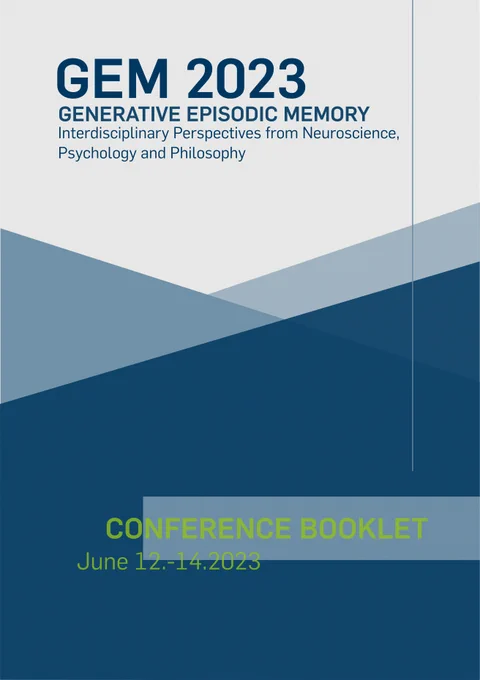 GEM 2023
GENERATIVE EPISODIC MEMORY
Interdisciplinary Perspectives from Neuroscience, Psychology and Philosophy

CONFERENCE BOOKLET
June 12.-14.2023